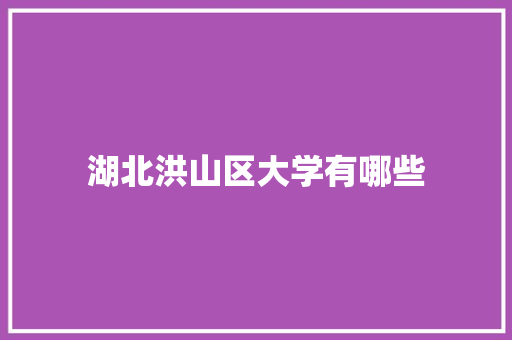 湖北洪山区大学有哪些